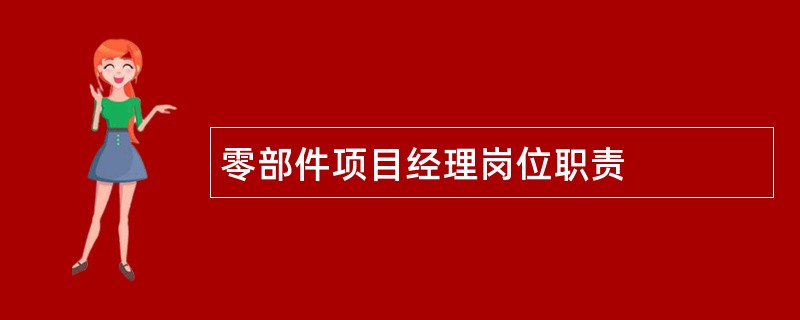 零部件项目经理岗位职责